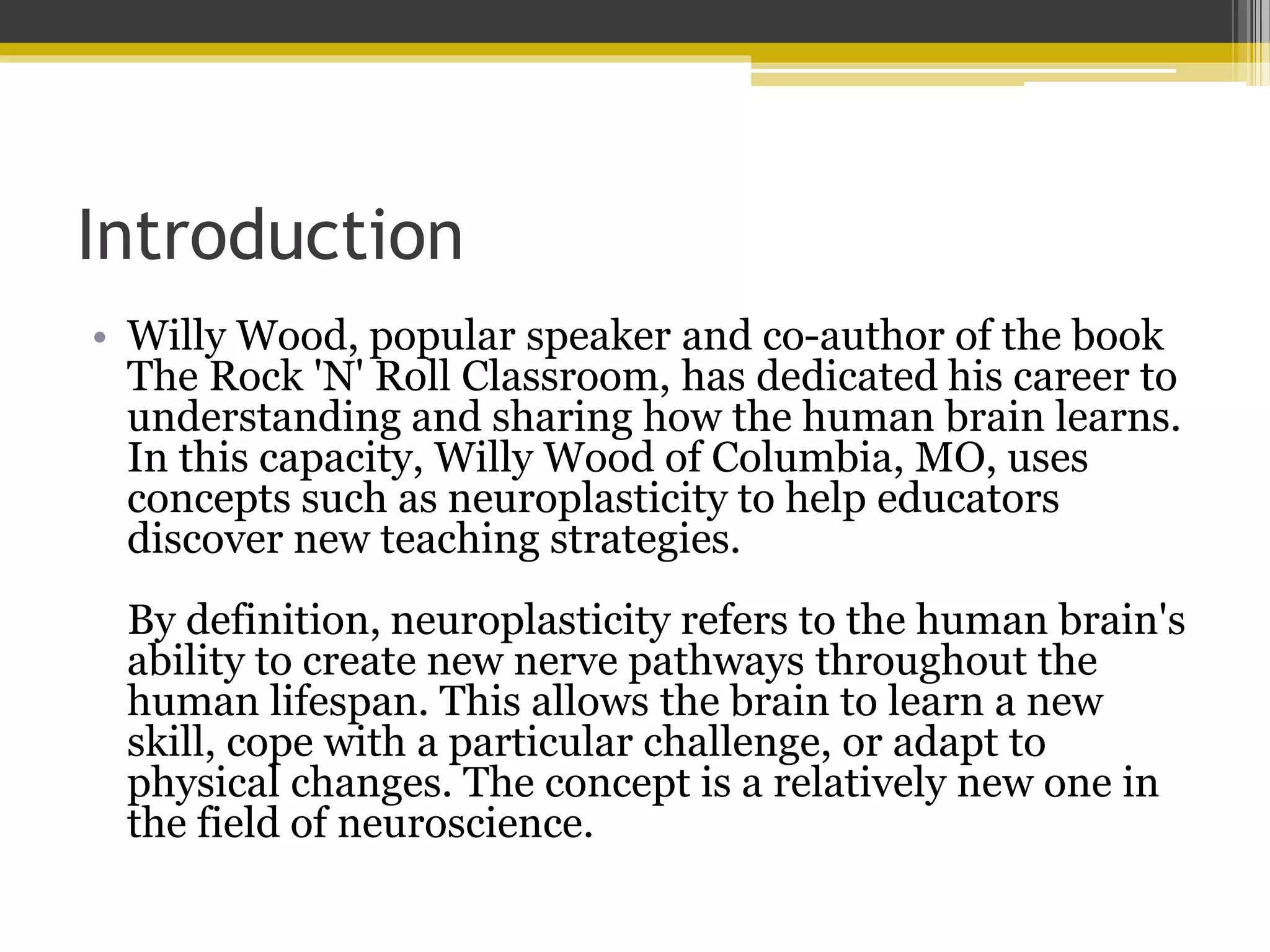 Introduction

• Willy Wood, popular speaker and co-author of the book The Rock 'N' Roll Classroom, has dedicated his career to understanding and sharing how the human brain learns. In this capacity, Willy Wood of Columbia, MO, uses concepts such as neuroplasticity to help educators discover new teaching strategies.

By definition, neuroplasticity refers to the human brain's ability to create new nerve pathways throughout the human lifespan. This allows the brain to learn a new skill, cope with a particular challenge, or adapt to physical changes. The concept is a relatively new one in the field of neuroscience.